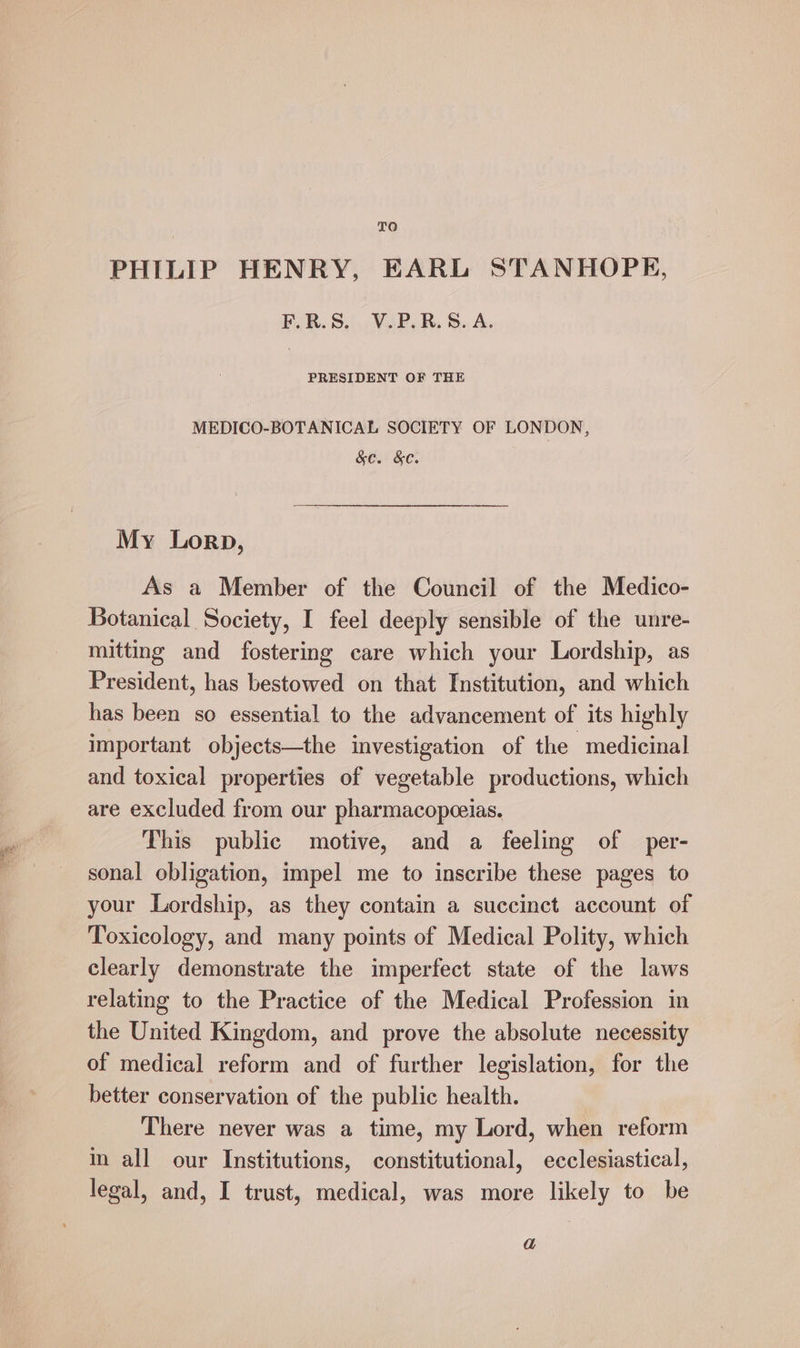 TO

PHILIP HENRY, EARL STANHOPE,

F.R.S. V.P.R.S.A.

PRESIDENT OF THE

MEDICO-BOTANICAL SOCIETY OF LONDON,
&c. &c.

My Lord,

As a Member of the Council of the Medico-Botanical Society, I feel deeply sensible of the unremitting and fostering care which your Lordship, as President, has bestowed on that Institution, and which has been so essential to the advancement of its highly important objects—the investigation of the medicinal and toxical properties of vegetable productions, which are excluded from our pharmacopœias.

This public motive, and a feeling of personal obligation, impel me to inscribe these pages to your Lordship, as they contain a succinct account of Toxicology, and many points of Medical Polity, which clearly demonstrate the imperfect state of the laws relating to the Practice of the Medical Profession in the United Kingdom, and prove the absolute necessity of medical reform and of further legislation, for the better conservation of the public health.

There never was a time, my Lord, when reform in all our Institutions, constitutional, ecclesiastical, legal, and, I trust, medical, was more likely to be

a